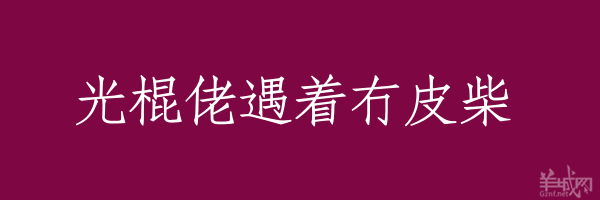 光棍佬遇着冇皮柴

羊城网
Gznf.net